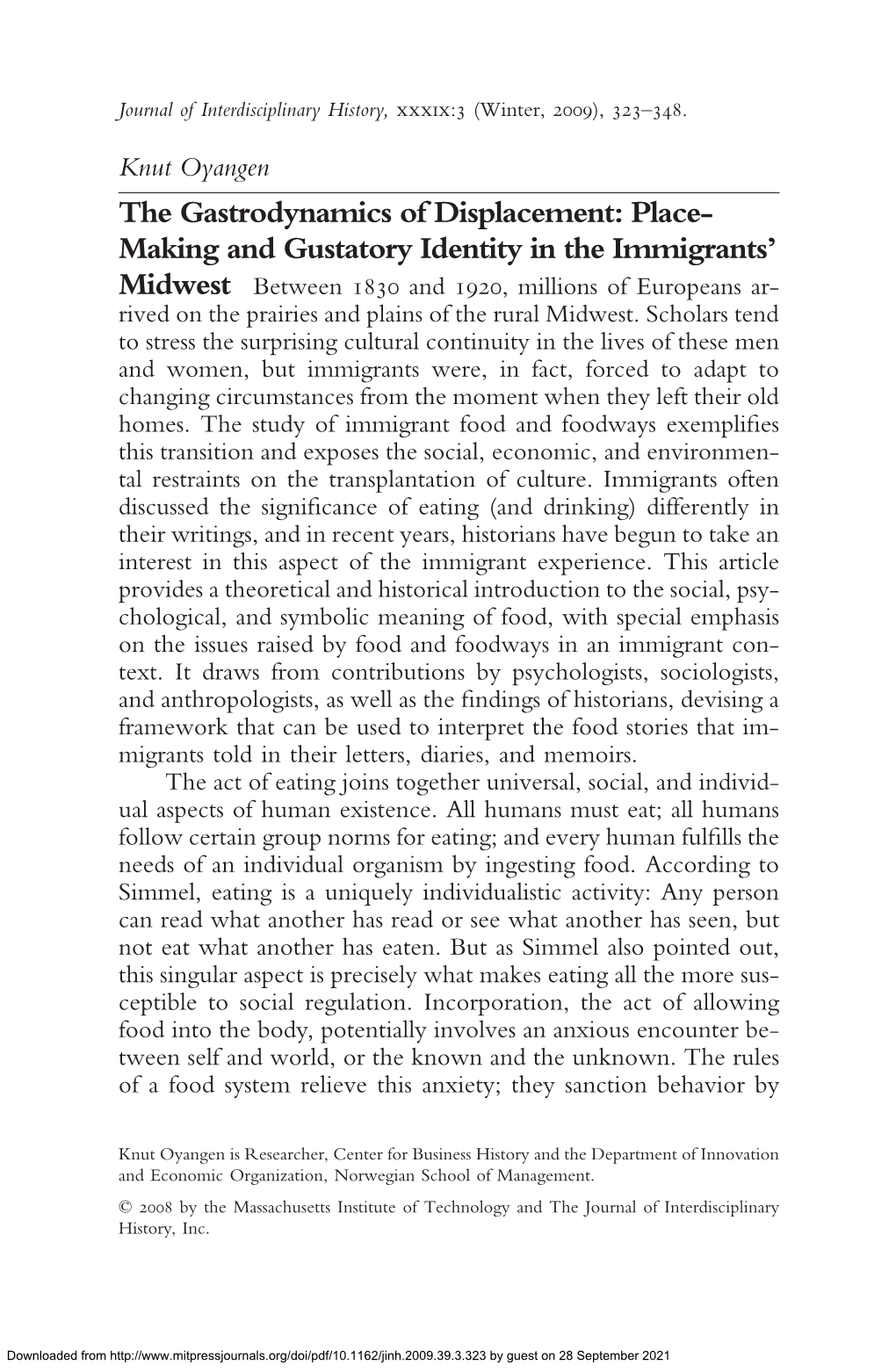 Journal of Interdisciplinary History, xxxix:3 (Winter, 2009), 323–348.

Knut Oyangen

The Gastrodynamics of Displacement: Place-Making and Gustatory Identity in the Immigrants' Midwest Between 1830 and 1920, millions of Europeans arrived on the prairies and plains of the rural Midwest. Scholars tend to stress the surprising cultural continuity in the lives of these men and women, but immigrants were, in fact, forced to adapt to changing circumstances from the moment when they left their old homes. The study of immigrant food and foodways exemplifies this transition and exposes the social, economic, and environmental restraints on the transplantation of culture. Immigrants often discussed the significance of eating (and drinking) differently in their writings, and in recent years, historians have begun to take an interest in this aspect of the immigrant experience. This article provides a theoretical and historical introduction to the social, psychological, and symbolic meaning of food, with special emphasis on the issues raised by food and foodways in an immigrant context. It draws from contributions by psychologists, sociologists, and anthropologists, as well as the findings of historians, devising a framework that can be used to interpret the food stories that immigrants told in their letters, diaries, and memoirs.

The act of eating joins together universal, social, and individual aspects of human existence. All humans must eat; all humans follow certain group norms for eating; and every human fulfills the needs of an individual organism by ingesting food. According to Simmel, eating is a uniquely individualistic activity: Any person can read what another has read or see what another has seen, but not eat what another has eaten. But as Simmel also pointed out, this singular aspect is precisely what makes eating all the more susceptible to social regulation. Incorporation, the act of allowing food into the body, potentially involves an anxious encounter between self and world, or the known and the unknown. The rules of a food system relieve this anxiety; they sanction behavior by

Knut Oyangen is Researcher, Center for Business History and the Department of Innovation and Economic Organization, Norwegian School of Management.

© 2008 by the Massachusetts Institute of Technology and The Journal of Interdisciplinary History, Inc.

Downloaded from http://www.mitpressjournals.org/doi/pdf/10.1162/jinh.2009.39.3.323 by guest on 28 September 2021